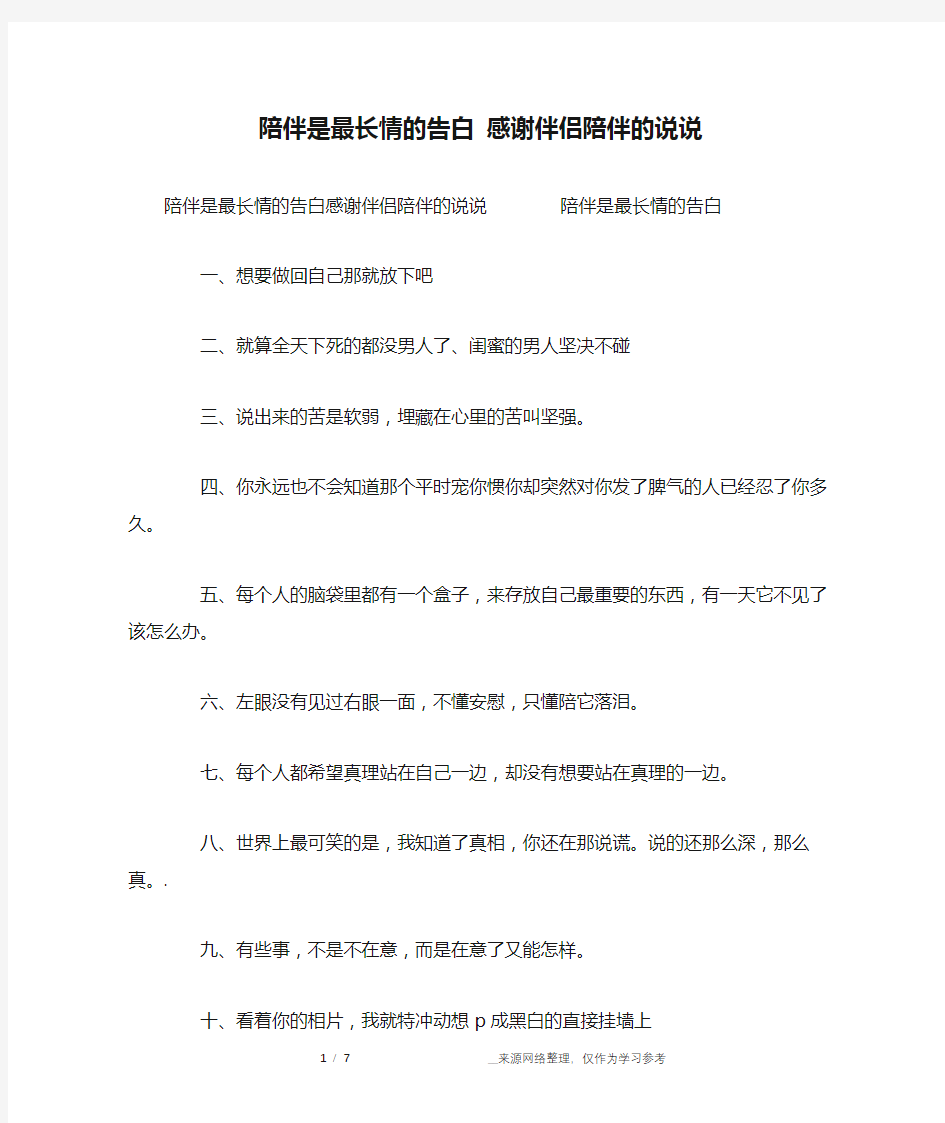 陪伴是最长情的告白 感谢伴侣陪伴的说说

陪伴是最长情的告白感谢伴侣陪伴的说说　　　陪伴是最长情的告白

一、想要做回自己那就放下吧

二、就算全天下死的都没男人了、闺蜜的男人坚决不碰

三、说出来的苦是软弱，埋藏在心里的苦叫坚强。

四、你永远也不会知道那个平时宠你惯你却突然对你发了脾气的人已经忍了你多久。

五、每个人的脑袋里都有一个盒子，来存放自己最重要的东西，有一天它不见了该怎么办。

六、左眼没有见过右眼一面，不懂安慰，只懂陪它落泪。

七、每个人都希望真理站在自己一边，却没有想要站在真理的一边。

八、世界上最可笑的是，我知道了真相，你还在那说谎。说的还那么深，那么真。.

九、有些事，不是不在意，而是在意了又能怎样。

十、看着你的相片，我就特冲动想 p 成黑白的直接挂墙上

1 / 7　　　__来源网络整理，仅作为学习参考